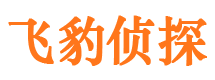 飞豹侦探